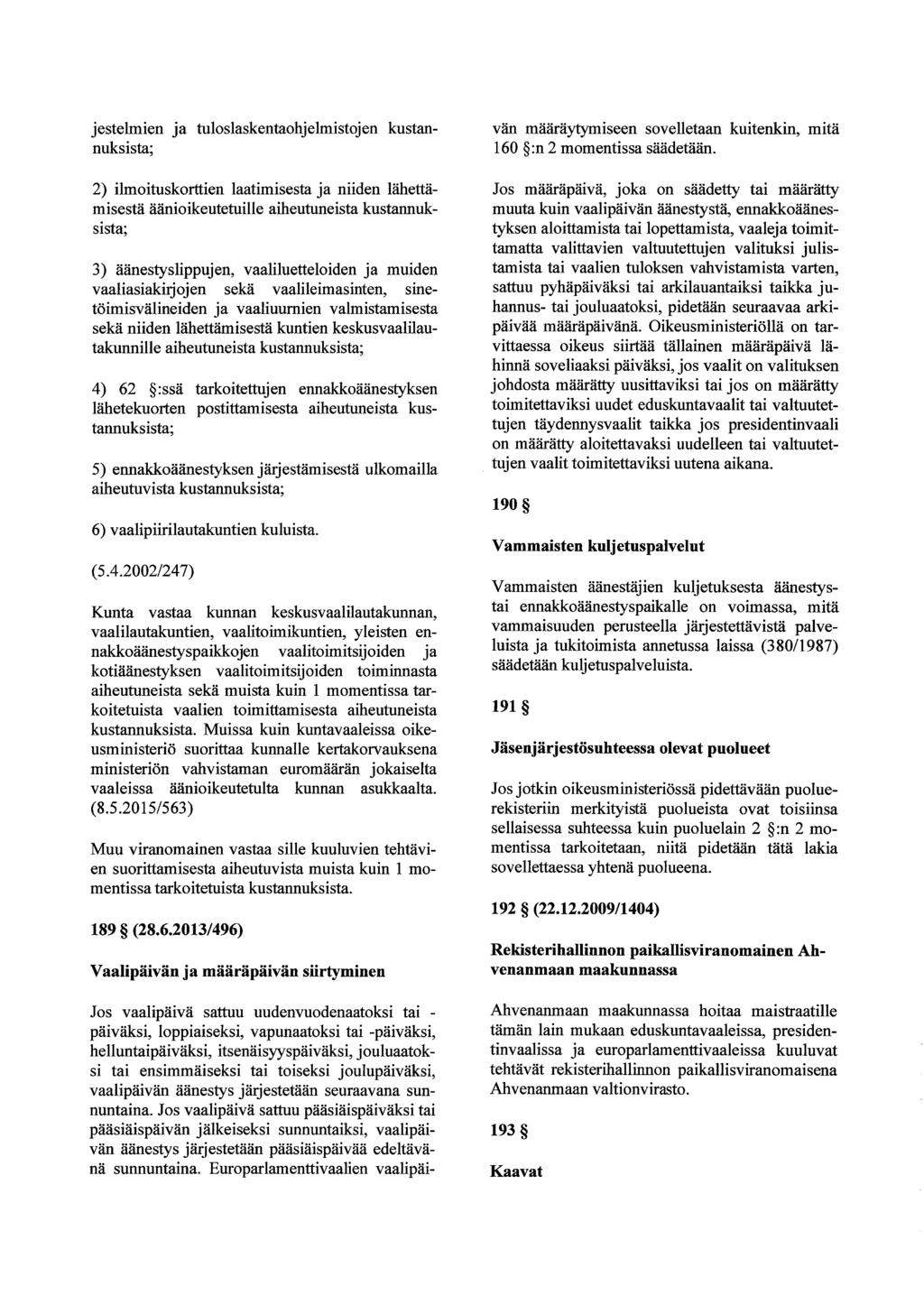 jestelmien ja tuloslaskentaohjelmistojen kustannuksista;

2) ilmoituskorttien laatimisesta ja niiden lähettämisestä äänioikeutetuille aiheutuneista kustannuksista;

3) äänestyslippujen, vaaliluetteloiden ja muiden vaaliasiakirjojen sekä vaalileimasinten, sinetöimisvälineiden ja vaaliuurnien valmistamisesta sekä niiden lähettämisestä kuntien keskusvaalilautakunnille aiheutuneista kustannuksista;

4) 62 §:ssä tarkoitettujen ennakkoäänestyksen lähetekuorten postittamisesta aiheutuneista kustannuksista;

5) ennakkoäänestyksen järjestämisestä ulkomailla aiheutuvista kustannuksista;

6) vaalipiirilautakuntien kuluista.

(5.4.2002/247)

Kunta vastaa kunnan keskusvaalilautakunnan, vaalilautakuntien, vaalitoimikuntien, yleisten ennakkoäänestyspaikkojen vaalitoimitsijoiden ja kotiäänestyksen vaalitoimitsijoiden toiminnasta aiheutuneista sekä muista kuin 1 momentissa tarkoitetuista vaalien toimittamisesta aiheutuneista kustannuksista. Muissa kuin kuntavaaleissa oikeusministeriö suorittaa kunnalle kertakorvauksena ministeriön vahvistaman euromäärän jokaiselta vaaleissa äänioikeutetulta kunnan asukkaalta. (8.5.2015/563)

Muu viranomainen vastaa sille kuuluvien tehtävien suorittamisesta aiheutuvista muista kuin 1 momentissa tarkoitetuista kustannuksista.

189 § (28.6.2013/496)

Vaalipäivän ja määräpäivän siirtyminen

Jos vaalipäivä sattuu uudenvuodenaatoksi tai -päiväksi, loppiaiseksi, vapunaatoksi tai -päiväksi, helluntaipäiväksi, itsenäisyyspäiväksi, jouluaatoksi tai ensimmäiseksi tai toiseksi joulupäiväksi, vaalipäivän äänestys järjestetään seuraavana sunnuntaina. Jos vaalipäivä sattuu pääsiäispäiväksi tai pääsiäispäivän jälkeiseksi sunnuntaiksi, vaalipäivän äänestys järjestetään pääsiäispäivää edeltävänä sunnuntaina. Europarlamenttivaalien vaalipäivän määräytymiseen sovelletaan kuitenkin, mitä 160 §:n 2 momentissa säädetään.

Jos määräpäivä, joka on säädetty tai määrätty muuta kuin vaalipäivän äänestystä, ennakkoäänestyksen aloittamista tai lopettamista, vaaleja toimittamatta valittavien valtuutettujen valituksi julistamista tai vaalien tuloksen vahvistamista varten, sattuu pyhäpäiväksi tai arkilauantaiksi taikka juhannus- tai jouluaatoksi, pidetään seuraavaa arkipäivää määräpäivänä. Oikeusministeriöllä on tarvittaessa oikeus siirtää tällainen määräpäivä lähinnä soveliaaksi päiväksi, jos vaalit on valituksen johdosta määrätty uusittaviksi tai jos on määrätty toimitettaviksi uudet eduskuntavaalit tai valtuutettujen täydennysvaalit taikka jos presidentinvaali on määrätty aloitettavaksi uudelleen tai valtuutettujen vaalit toimitettaviksi uutena aikana.

190 §

Vammaisten kuljetuspalvelut

Vammaisten äänestäjien kuljetuksesta äänestys- tai ennakkoäänestyspaikalle on voimassa, mitä vammaisuuden perusteella järjestettävistä palveluista ja tukitoimista annetussa laissa (380/1987) säädetään kuljetuspalveluista.

191 §

Jäsenjärjestösuhteessa olevat puolueet

Jos jotkin oikeusministeriössä pidettävään puoluerekisteriin merkityistä puolueista ovat toisiinsa sellaisessa suhteessa kuin puoluelain 2 §:n 2 momentissa tarkoitetaan, niitä pidetään tätä lakia sovellettaessa yhtenä puolueena.

192 § (22.12.2009/1404)

Rekisterihallinnon paikallisviranomainen Ahvenanmaan maakunnassa

Ahvenanmaan maakunnassa hoitaa maistraatille tämän lain mukaan eduskuntavaaleissa, presidentinvaalissa ja europarlamenttivaaleissa kuuluvat tehtävät rekisterihallinnon paikallisviranomaisena Ahvenanmaan valtionvirasto.

193 §

Kaavat